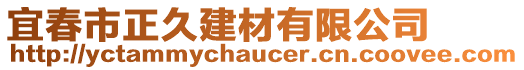 宜春市正久建材有限公司
http://yctammychaucer.cn.coovee.com